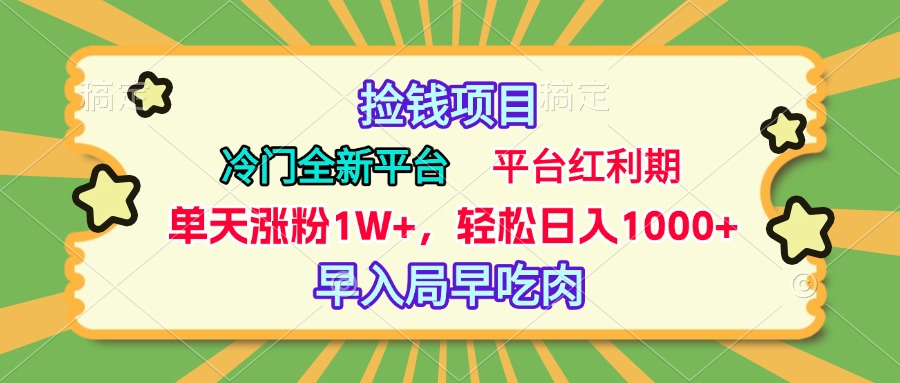 搞定

捡钱项目

搞定

冷门全新平台

平台红利期

单天涨粉1W+，轻松日入1000+

早入局早吃肉